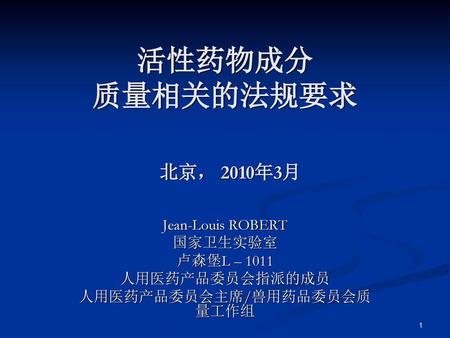 活性药物成分
质量相关的法规要求

北京， 2010年3月

Jean-Louis ROBERT
国家卫生实验室
卢森堡L – 1011
人用医药产品委员会指派的成员
人用医药产品委员会主席/兽用药品委员会质量工作组

1